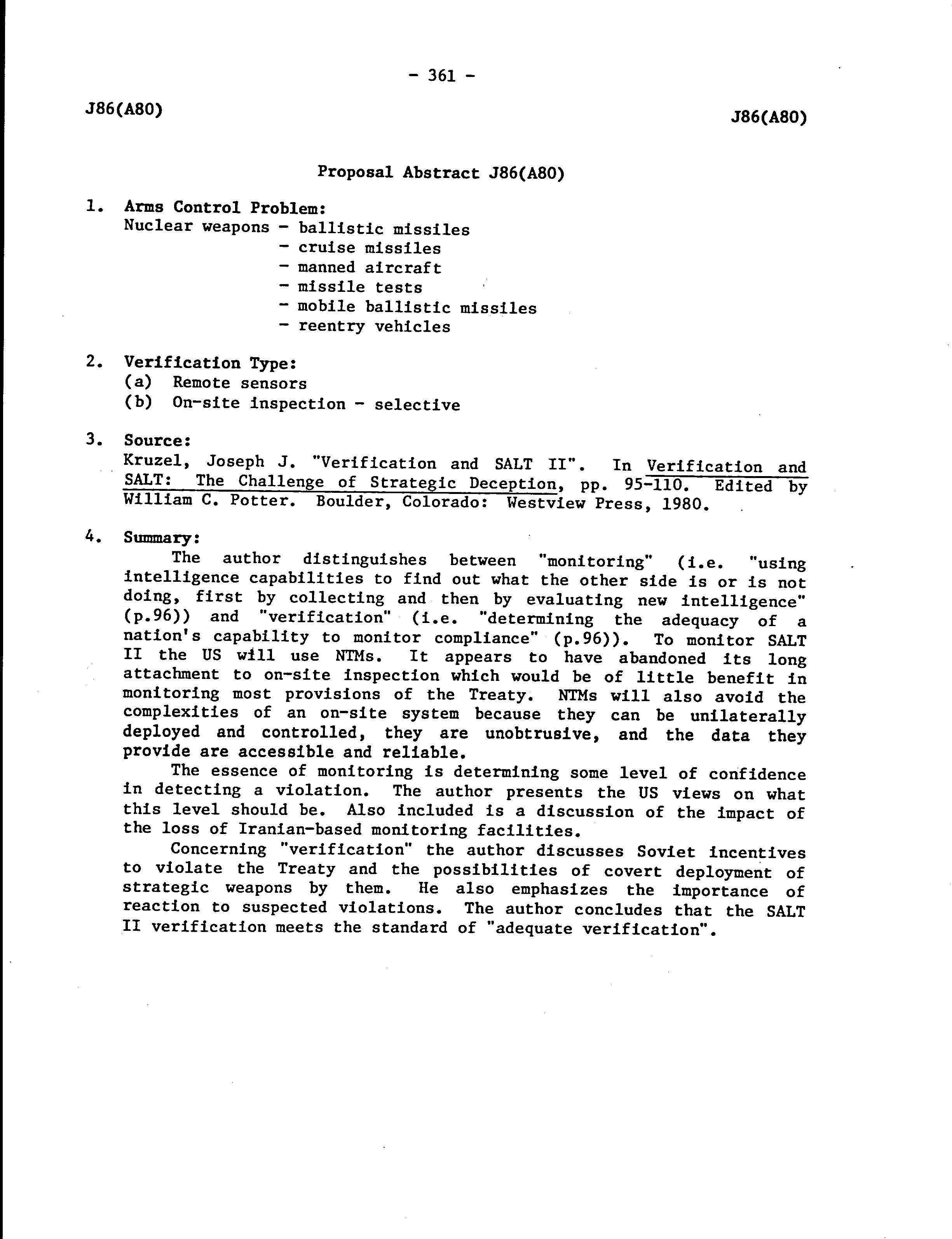 - 361 -

J86(A80)

J86(A80)

Proposal Abstract J86(A80)

1. Arms Control Problem:
Nuclear weapons - ballistic missiles
- cruise missiles
- manned aircraft
- missile tests
- mobile ballistic missiles
- reentry vehicles

2. Verification Type:
(a) Remote sensors
(b) On-site inspection - selective

3. Source:
Kruzel, Joseph J. "Verification and SALT II". In Verification and SALT: The Challenge of Strategic Deception, pp. 95-110. Edited by William C. Potter. Boulder, Colorado: Westview Press, 1980.

4. Summary:
The author distinguishes between "monitoring" (i.e. "using intelligence capabilities to find out what the other side is or is not doing, first by collecting and then by evaluating new intelligence" (p.96)) and "verification" (i.e. "determining the adequacy of a nation's capability to monitor compliance" (p.96)). To monitor SALT II the US will use NTMs. It appears to have abandoned its long attachment to on-site inspection which would be of little benefit in monitoring most provisions of the Treaty. NTMs will also avoid the complexities of an on-site system because they can be unilaterally deployed and controlled, they are unobtrusive, and the data they provide are accessible and reliable.

The essence of monitoring is determining some level of confidence in detecting a violation. The author presents the US views on what this level should be. Also included is a discussion of the impact of the loss of Iranian-based monitoring facilities.

Concerning "verification" the author discusses Soviet incentives to violate the Treaty and the possibilities of covert deployment of strategic weapons by them. He also emphasizes the importance of reaction to suspected violations. The author concludes that the SALT II verification meets the standard of "adequate verification".